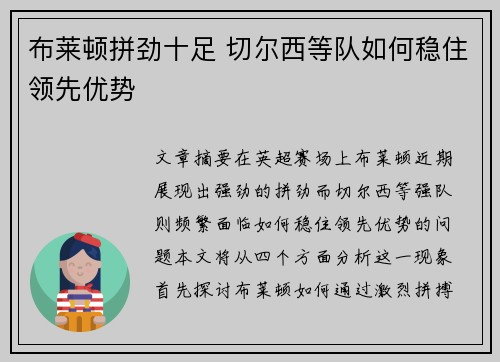 布莱顿拼劲十足 切尔西等队如何稳住领先优势

文章摘要在英超赛场上布莱顿近期展现出强劲的拼劲而切尔西等强队则频繁面临如何稳住领先优势的问题本文将从四个方面分析这一现象首先探讨布莱顿如何通过激烈拼搏